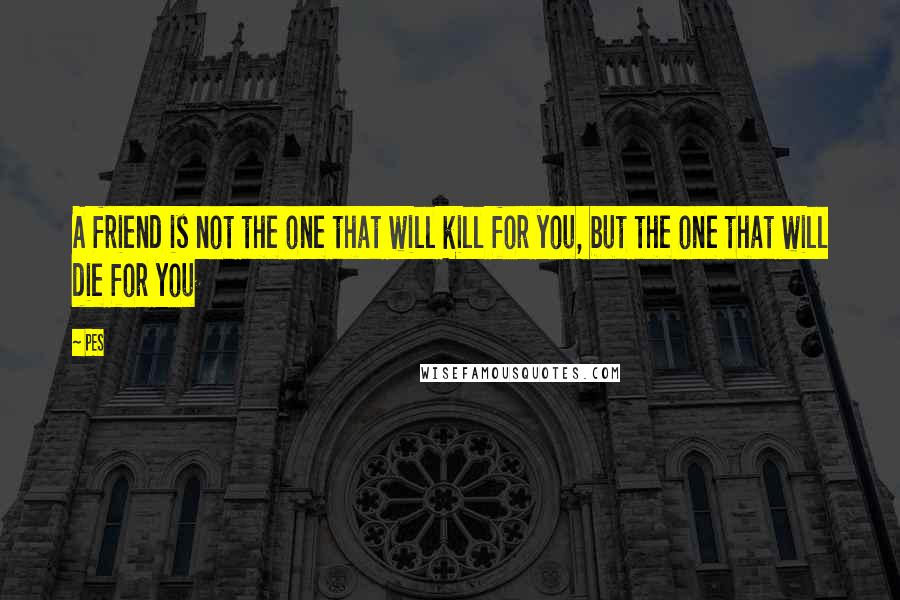 A FRIEND IS NOT THE ONE THAT WILL KILL FOR YOU, BUT THE ONE THAT WILL DIE FOR YOU

~ PES

WISEFAMOUSQUOTES.COM